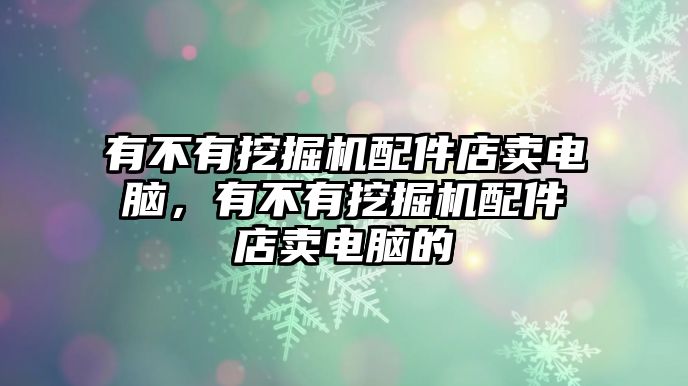 有不有挖掘机配件店卖电脑，有不有挖掘机配件店卖电脑的